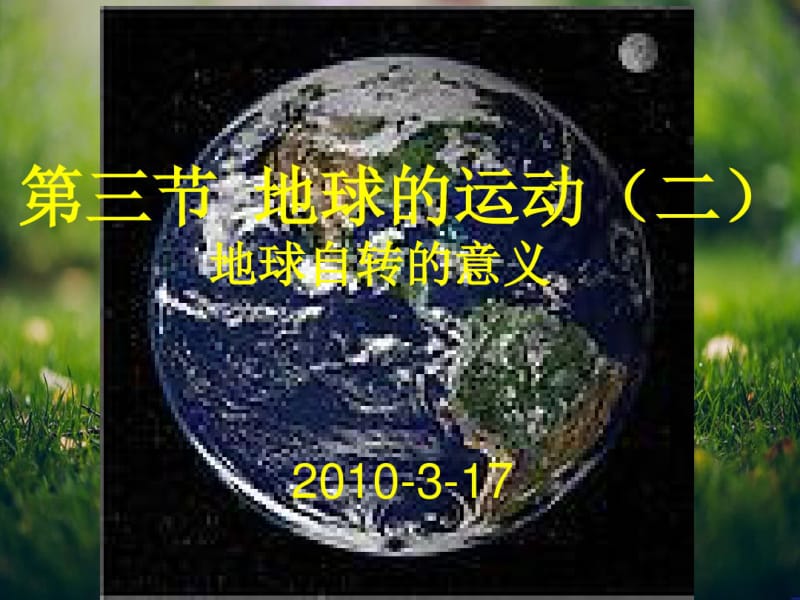 第三节 地球的运动（二）

地球自转的意义

2010-3-17